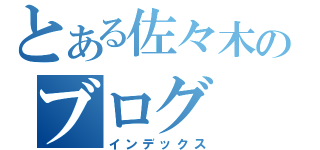 とある佐々木の
ブログ
インデックス